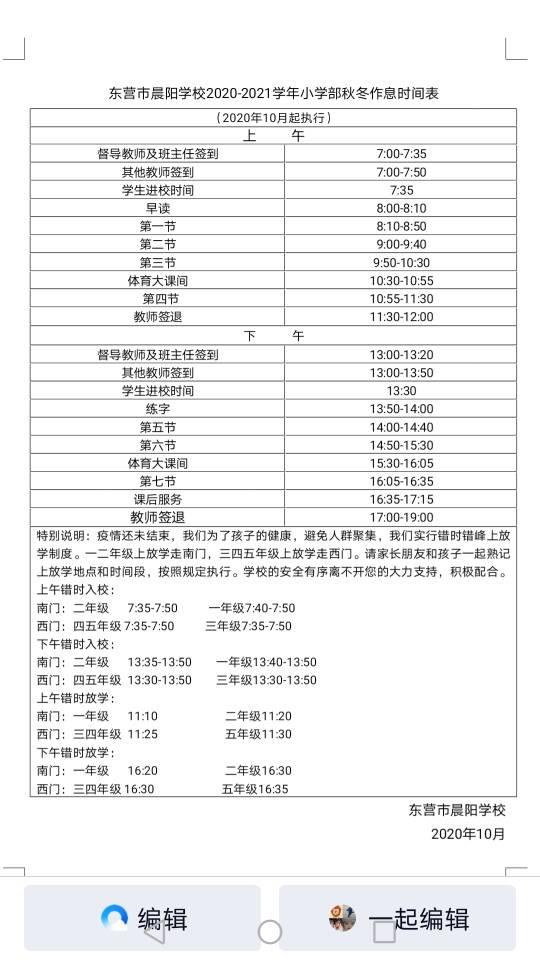 东营市晨阳学校2020-2021学年小学部秋冬作息时间表

| （2020年10月起执行） | |
|---|---|
| 上　　午 | |
| 督导教师及班主任签到 | 7:00-7:35 |
| 其他教师签到 | 7:00-7:50 |
| 学生进校时间 | 7:35 |
| 早读 | 8:00-8:10 |
| 第一节 | 8:10-8:50 |
| 第二节 | 9:00-9:40 |
| 第三节 | 9:50-10:30 |
| 体育大课间 | 10:30-10:55 |
| 第四节 | 10:55-11:30 |
| 教师签退 | 11:30-12:00 |
| 下　　午 | |
| 督导教师及班主任签到 | 13:00-13:20 |
| 其他教师签到 | 13:00-13:50 |
| 学生进校时间 | 13:30 |
| 练字 | 13:50-14:00 |
| 第五节 | 14:00-14:40 |
| 第六节 | 14:50-15:30 |
| 体育大课间 | 15:30-16:05 |
| 第七节 | 16:05-16:35 |
| 课后服务 | 16:35-17:15 |
| 教师签退 | 17:00-19:00 |

特别说明：疫情还未结束，我们为了孩子的健康，避免人群聚集，我们实行错时错峰上放学制度。一二年级上放学走南门，三四五年级上放学走西门。请家长朋友和孩子一起熟记上放学地点和时间段，按照规定执行。学校的安全有序离不开您的大力支持，积极配合。
上午错时入校：
南门：二年级　7:35-7:50　一年级7:40-7:50
西门：四五年级 7:35-7:50　三年级7:35-7:50
下午错时入校：
南门：二年级　13:35-13:50　一年级13:40-13:50
西门：四五年级 13:30-13:50　三年级13:30-13:50
上午错时放学：
南门：一年级　11:10　二年级11:20
西门：三四年级 11:25　五年级11:30
下午错时放学：
南门：一年级　16:20　二年级16:30
西门：三四年级 16:30　五年级16:35

东营市晨阳学校
2020年10月

编辑　一起编辑